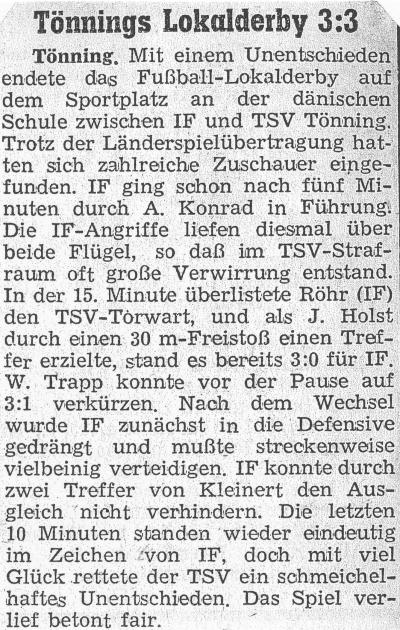 Tönnings Lokalderby 3:3

Tönning. Mit einem Unentschieden endete das Fußball-Lokalderby auf dem Sportplatz an der dänischen Schule zwischen IF und TSV Tönning. Trotz der Länderspielübertragung hatten sich zahlreiche Zuschauer eingefunden. IF ging schon nach fünf Minuten durch A. Konrad in Führung. Die IF-Angriffe liefen diesmal über beide Flügel, so daß im TSV-Strafraum oft große Verwirrung entstand. In der 15. Minute überlistete Röhr (IF) den TSV-Torwart, und als J. Holst durch einen 30 m-Freistoß einen Treffer erzielte, stand es bereits 3:0 für IF. W. Trapp konnte vor der Pause auf 3:1 verkürzen. Nach dem Wechsel wurde IF zunächst in die Defensive gedrängt und mußte streckenweise vielbeinig verteidigen. IF konnte durch zwei Treffer von Kleinert den Ausgleich nicht verhindern. Die letzten 10 Minuten standen wieder eindeutig im Zeichen von IF, doch mit viel Glück rettete der TSV ein schmeichelhaftes Unentschieden. Das Spiel verlief betont fair.